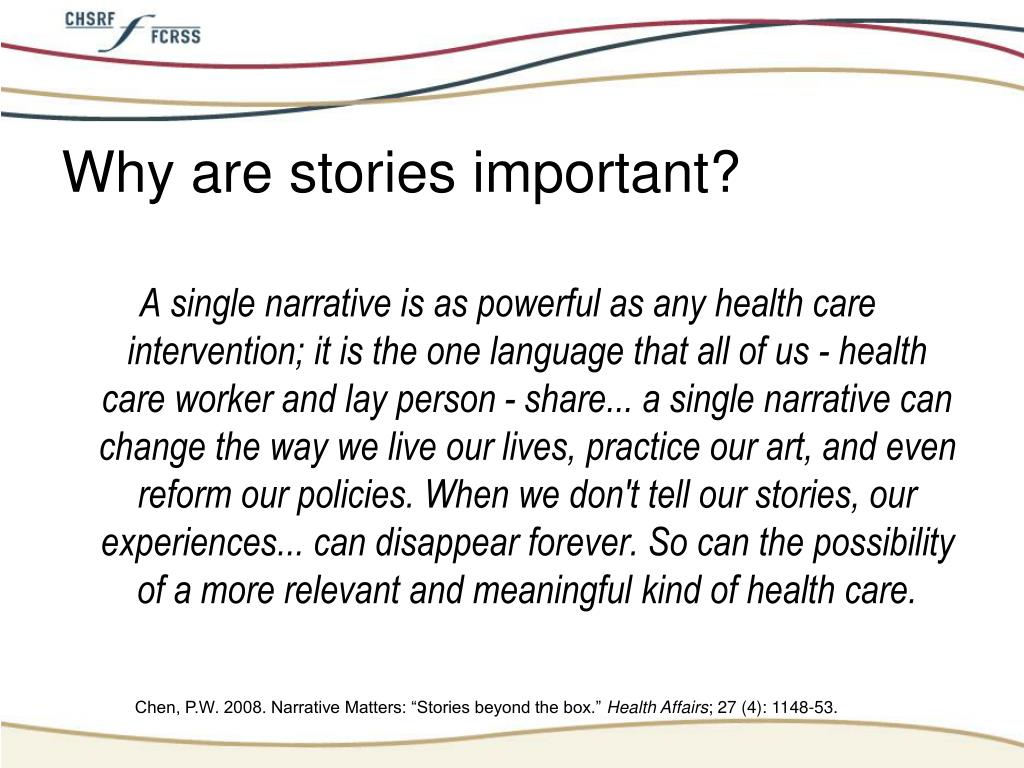 CHSRF FCRSS

Why are stories important?

A single narrative is as powerful as any health care intervention; it is the one language that all of us - health care worker and lay person - share... a single narrative can change the way we live our lives, practice our art, and even reform our policies. When we don't tell our stories, our experiences... can disappear forever. So can the possibility of a more relevant and meaningful kind of health care.

Chen, P.W. 2008. Narrative Matters: “Stories beyond the box.” Health Affairs; 27 (4): 1148-53.